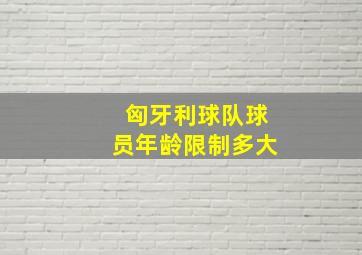 匈牙利球队球员年龄限制多大